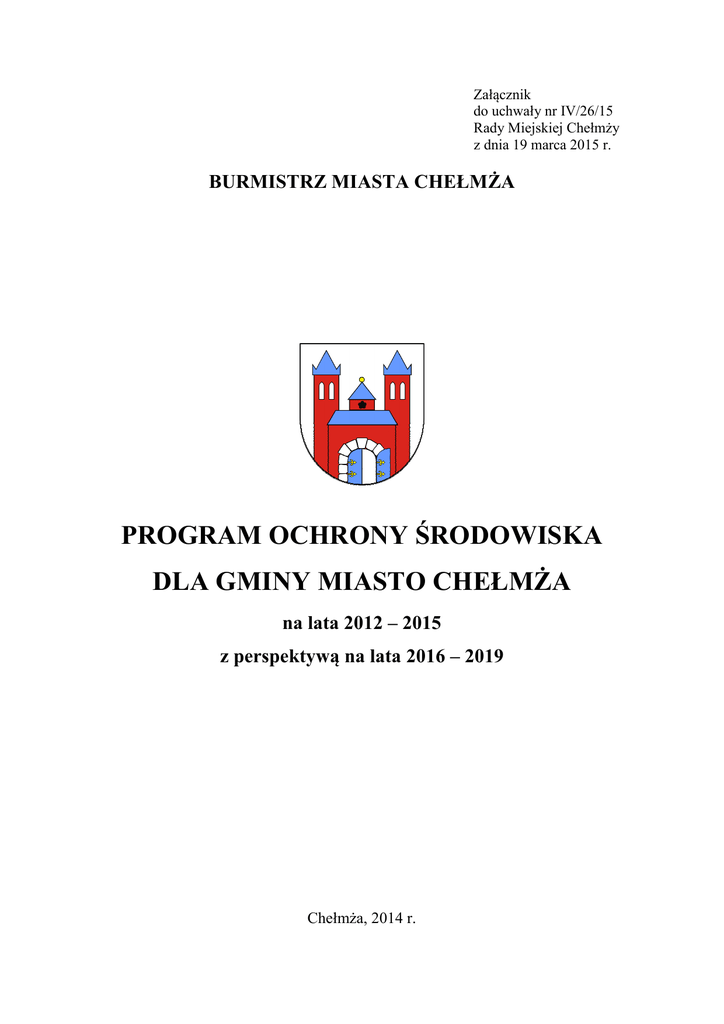 Załącznik
do uchwały nr IV/26/15
Rady Miejskiej Chełmży
z dnia 19 marca 2015 r.

BURMISTRZ MIASTA CHEŁMŻA

PROGRAM OCHRONY ŚRODOWISKA

DLA GMINY MIASTO CHEŁMŻA

na lata 2012 – 2015

z perspektywą na lata 2016 – 2019

Chełmża, 2014 r.